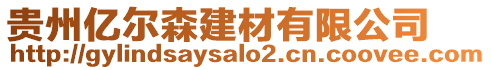 贵州亿尔森建材有限公司
http://gylindsaysalo2.cn.coovee.com